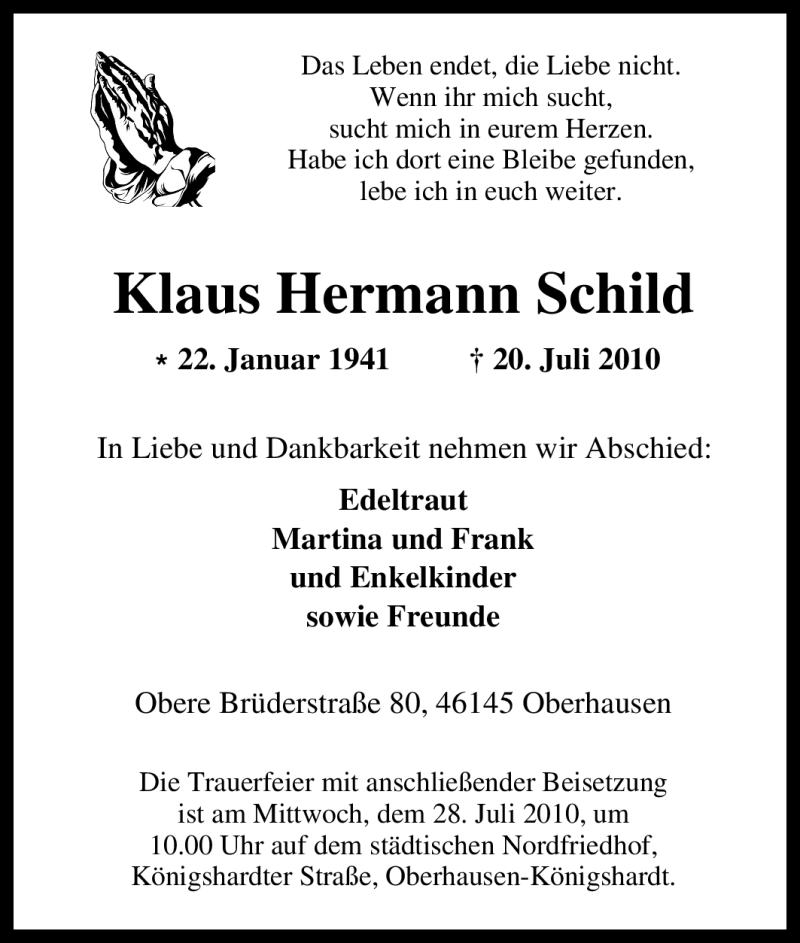 Das Leben endet, die Liebe nicht.
Wenn ihr mich sucht,
sucht mich in eurem Herzen.
Habe ich dort eine Bleibe gefunden,
lebe ich in euch weiter.

Klaus Hermann Schild

* 22. Januar 1941 † 20. Juli 2010

In Liebe und Dankbarkeit nehmen wir Abschied:

Edeltraut
Martina und Frank
und Enkelkinder
sowie Freunde

Obere Brüderstraße 80, 46145 Oberhausen

Die Trauerfeier mit anschließender Beisetzung ist am Mittwoch, dem 28. Juli 2010, um 10.00 Uhr auf dem städtischen Nordfriedhof, Königshardter Straße, Oberhausen-Königshardt.